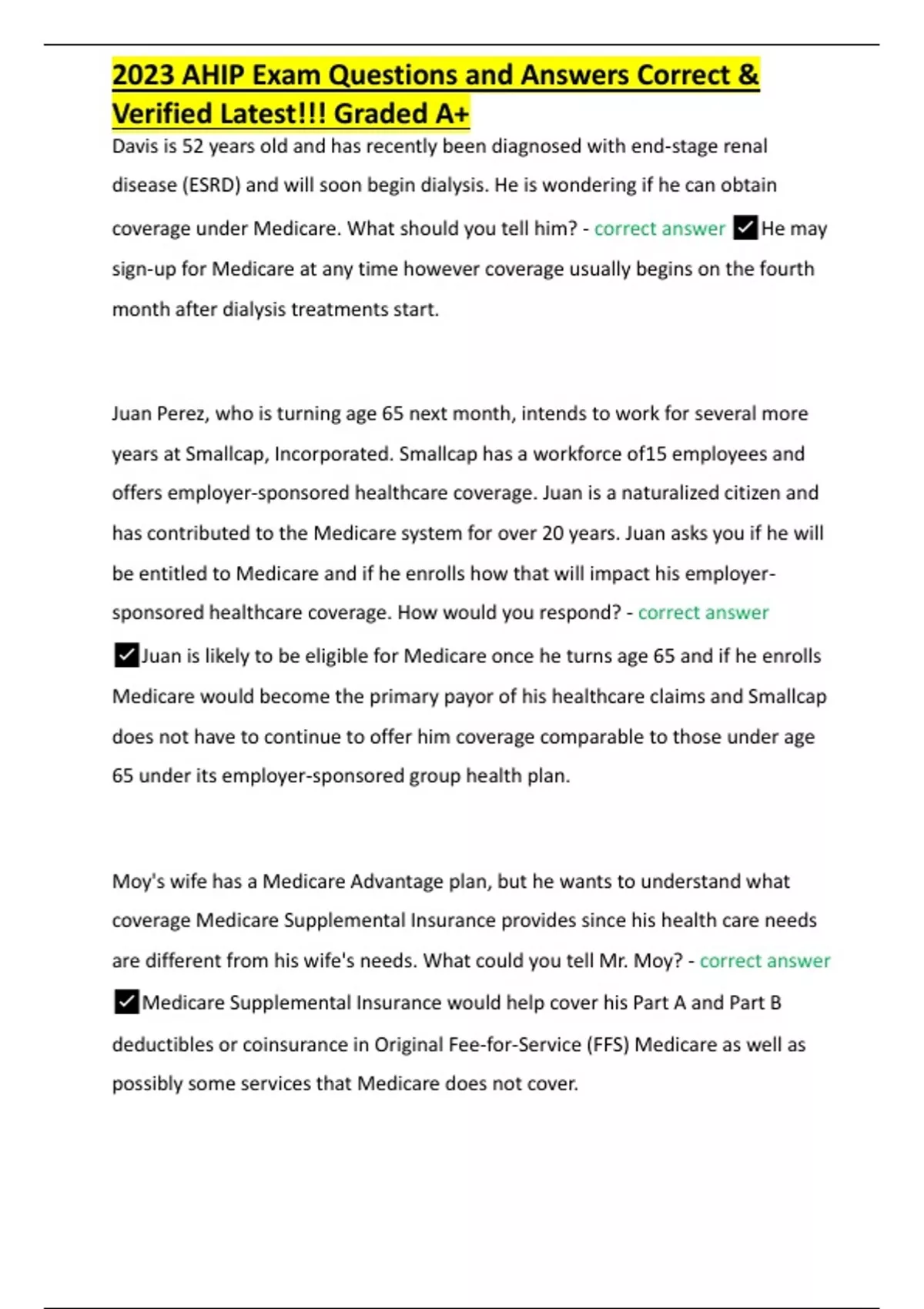 2023 AHIP Exam Questions and Answers Correct & Verified Latest!!! Graded A+

Davis is 52 years old and has recently been diagnosed with end-stage renal disease (ESRD) and will soon begin dialysis. He is wondering if he can obtain coverage under Medicare. What should you tell him? - correct answer ✓He may sign-up for Medicare at any time however coverage usually begins on the fourth month after dialysis treatments start.

Juan Perez, who is turning age 65 next month, intends to work for several more years at Smallcap, Incorporated. Smallcap has a workforce of15 employees and offers employer-sponsored healthcare coverage. Juan is a naturalized citizen and has contributed to the Medicare system for over 20 years. Juan asks you if he will be entitled to Medicare and if he enrolls how that will impact his employer-sponsored healthcare coverage. How would you respond? - correct answer ✓Juan is likely to be eligible for Medicare once he turns age 65 and if he enrolls Medicare would become the primary payor of his healthcare claims and Smallcap does not have to continue to offer him coverage comparable to those under age 65 under its employer-sponsored group health plan.

Moy's wife has a Medicare Advantage plan, but he wants to understand what coverage Medicare Supplemental Insurance provides since his health care needs are different from his wife's needs. What could you tell Mr. Moy? - correct answer ✓Medicare Supplemental Insurance would help cover his Part A and Part B deductibles or coinsurance in Original Fee-for-Service (FFS) Medicare as well as possibly some services that Medicare does not cover.